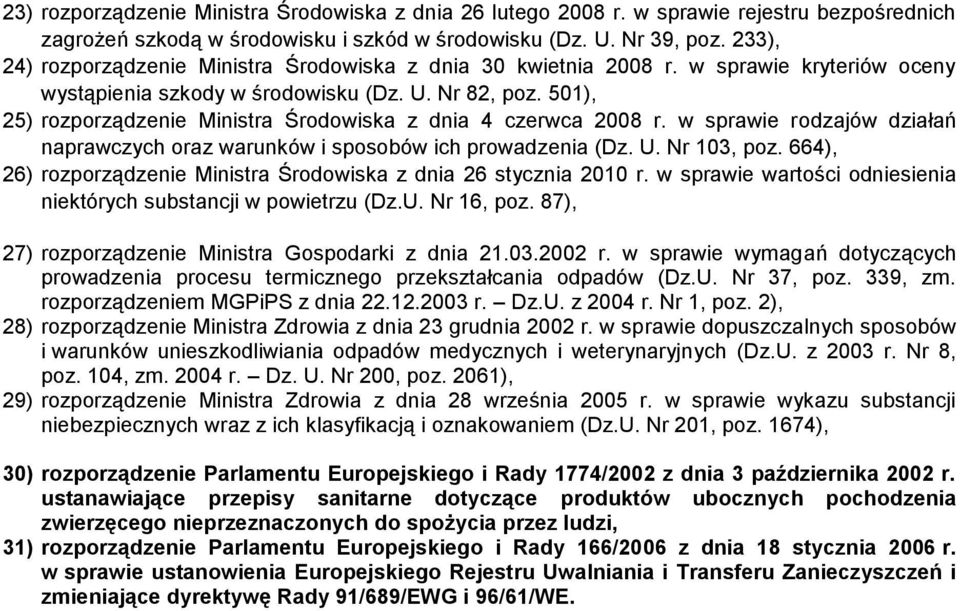 23) rozporządzenie Ministra Środowiska z dnia 26 lutego 2008 r. w sprawie rejestru bezpośrednich zagrożeń szkodą w środowisku i szkód w środowisku (Dz. U. Nr 39, poz. 233),

24) rozporządzenie Ministra Środowiska z dnia 30 kwietnia 2008 r. w sprawie kryteriów oceny wystąpienia szkody w środowisku (Dz. U. Nr 82, poz. 501),

25) rozporządzenie Ministra Środowiska z dnia 4 czerwca 2008 r. w sprawie rodzajów działań naprawczych oraz warunków i sposobów ich prowadzenia (Dz. U. Nr 103, poz. 664),

26) rozporządzenie Ministra Środowiska z dnia 26 stycznia 2010 r. w sprawie wartości odniesienia niektórych substancji w powietrzu (Dz.U. Nr 16, poz. 87),

27) rozporządzenie Ministra Gospodarki z dnia 21.03.2002 r. w sprawie wymagań dotyczących prowadzenia procesu termicznego przekształcania odpadów (Dz.U. Nr 37, poz. 339, zm. rozporządzeniem MGPiPS z dnia 22.12.2003 r. – Dz.U. z 2004 r. Nr 1, poz. 2),

28) rozporządzenie Ministra Zdrowia z dnia 23 grudnia 2002 r. w sprawie dopuszczalnych sposobów i warunków unieszkodliwiania odpadów medycznych i weterynaryjnych (Dz.U. z 2003 r. Nr 8, poz. 104, zm. 2004 r. – Dz. U. Nr 200, poz. 2061),

29) rozporządzenie Ministra Zdrowia z dnia 28 września 2005 r. w sprawie wykazu substancji niebezpiecznych wraz z ich klasyfikacją i oznakowaniem (Dz.U. Nr 201, poz. 1674),

30) rozporządzenie Parlamentu Europejskiego i Rady 1774/2002 z dnia 3 października 2002 r. ustanawiające przepisy sanitarne dotyczące produktów ubocznych pochodzenia zwierzęcego nieprzeznaczonych do spożycia przez ludzi,

31) rozporządzenie Parlamentu Europejskiego i Rady 166/2006 z dnia 18 stycznia 2006 r. w sprawie ustanowienia Europejskiego Rejestru Uwalniania i Transferu Zanieczyszczeń i zmieniające dyrektywę Rady 91/689/EWG i 96/61/WE.